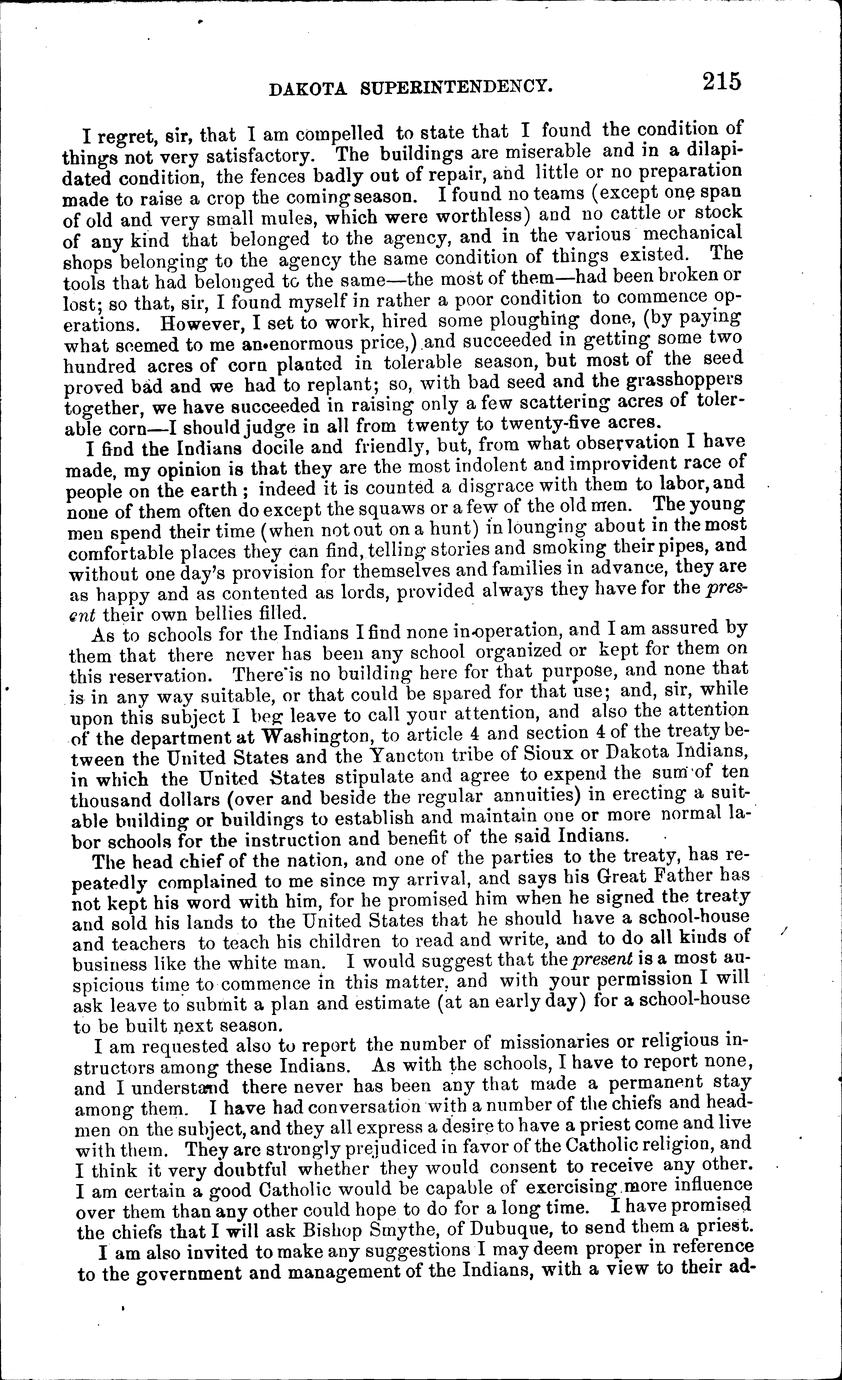 DAKOTA SUPERINTENDENCY. 215

I regret, sir, that I am compelled to state that I found the condition of things not very satisfactory. The buildings are miserable and in a dilapidated condition, the fences badly out of repair, and little or no preparation made to raise a crop the coming season. I found no teams (except one span of old and very small mules, which were worthless) and no cattle or stock of any kind that belonged to the agency, and in the various mechanical shops belonging to the agency the same condition of things existed. The tools that had belonged to the same—the most of them—had been broken or lost; so that, sir, I found myself in rather a poor condition to commence operations. However, I set to work, hired some ploughing done, (by paying what seemed to me an enormous price,) and succeeded in getting some two hundred acres of corn planted in tolerable season, but most of the seed proved bad and we had to replant; so, with bad seed and the grasshoppers together, we have succeeded in raising only a few scattering acres of tolerable corn—I should judge in all from twenty to twenty-five acres.

I find the Indians docile and friendly, but, from what observation I have made, my opinion is that they are the most indolent and improvident race of people on the earth; indeed it is counted a disgrace with them to labor, and none of them often do except the squaws or a few of the old men. The young men spend their time (when not out on a hunt) in lounging about in the most comfortable places they can find, telling stories and smoking their pipes, and without one day's provision for themselves and families in advance, they are as happy and as contented as lords, provided always they have for the present their own bellies filled.

As to schools for the Indians I find none in operation, and I am assured by them that there never has been any school organized or kept for them on this reservation. There is no building here for that purpose, and none that is in any way suitable, or that could be spared for that use; and, sir, while upon this subject I beg leave to call your attention, and also the attention of the department at Washington, to article 4 and section 4 of the treaty between the United States and the Yancton tribe of Sioux or Dakota Indians, in which the United States stipulate and agree to expend the sum of ten thousand dollars (over and beside the regular annuities) in erecting a suitable building or buildings to establish and maintain one or more normal labor schools for the instruction and benefit of the said Indians.

The head chief of the nation, and one of the parties to the treaty, has repeatedly complained to me since my arrival, and says his Great Father has not kept his word with him, for he promised him when he signed the treaty and sold his lands to the United States that he should have a school-house and teachers to teach his children to read and write, and to do all kinds of business like the white man. I would suggest that the present is a most auspicious time to commence in this matter, and with your permission I will ask leave to submit a plan and estimate (at an early day) for a school-house to be built next season.

I am requested also to report the number of missionaries or religious instructors among these Indians. As with the schools, I have to report none, and I understand there never has been any that made a permanent stay among them. I have had conversation with a number of the chiefs and headmen on the subject, and they all express a desire to have a priest come and live with them. They are strongly prejudiced in favor of the Catholic religion, and I think it very doubtful whether they would consent to receive any other. I am certain a good Catholic would be capable of exercising more influence over them than any other could hope to do for a long time. I have promised the chiefs that I will ask Bishop Smythe, of Dubuque, to send them a priest.

I am also invited to make any suggestions I may deem proper in reference to the government and management of the Indians, with a view to their ad-